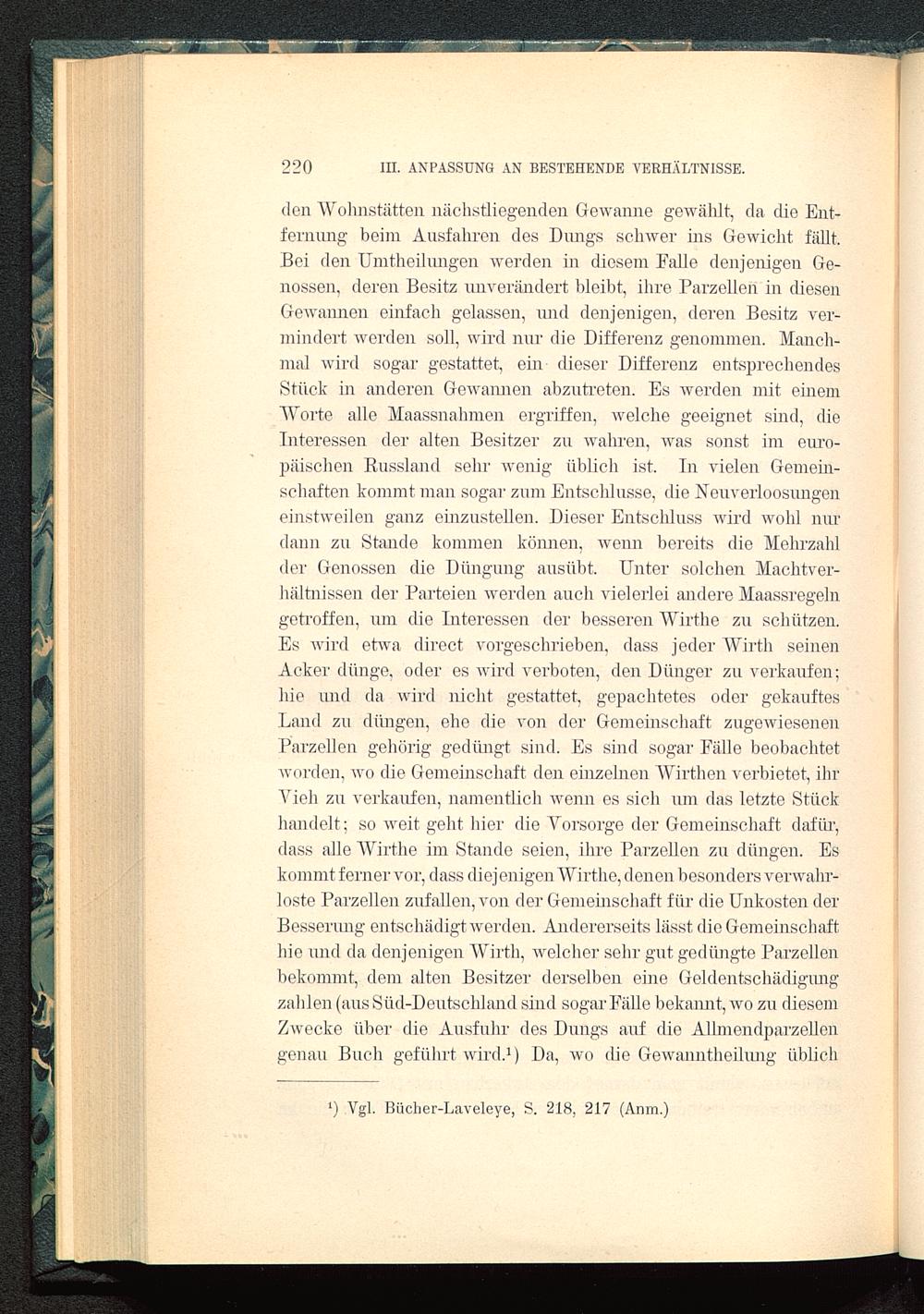 220 III. ANPASSUNG AN BESTEHENDE VERHÄLTNISSE.

den Wohnstätten nächstliegenden Gewanne gewählt, da die Entfernung beim Ausfahren des Dungs schwer ins Gewicht fällt. Bei den Umtheilungen werden in diesem Falle denjenigen Genossen, deren Besitz unverändert bleibt, ihre Parzellen in diesen Gewannen einfach gelassen, und denjenigen, deren Besitz vermindert werden soll, wird nur die Differenz genommen. Manchmal wird sogar gestattet, ein dieser Differenz entsprechendes Stück in anderen Gewannen abzutreten. Es werden mit einem Worte alle Maassnahmen ergriffen, welche geeignet sind, die Interessen der alten Besitzer zu wahren, was sonst im europäischen Russland sehr wenig üblich ist. In vielen Gemeinschaften kommt man sogar zum Entschlusse, die Neuverloosungen einstweilen ganz einzustellen. Dieser Entschluss wird wohl nur dann zu Stande kommen können, wenn bereits die Mehrzahl der Genossen die Düngung ausübt. Unter solchen Machtverhältnissen der Parteien werden auch vielerlei andere Maassregeln getroffen, um die Interessen der besseren Wirthe zu schützen. Es wird etwa direct vorgeschrieben, dass jeder Wirth seinen Acker dünge, oder es wird verboten, den Dünger zu verkaufen; hie und da wird nicht gestattet, gepachtetes oder gekauftes Land zu düngen, ehe die von der Gemeinschaft zugewiesenen Parzellen gehörig gedüngt sind. Es sind sogar Fälle beobachtet worden, wo die Gemeinschaft den einzelnen Wirthen verbietet, ihr Vieh zu verkaufen, namentlich wenn es sich um das letzte Stück handelt; so weit geht hier die Vorsorge der Gemeinschaft dafür, dass alle Wirthe im Stande seien, ihre Parzellen zu düngen. Es kommt ferner vor, dass diejenigen Wirthe, denen besonders verwahrloste Parzellen zufallen, von der Gemeinschaft für die Unkosten der Besserung entschädigt werden. Andererseits lässt die Gemeinschaft hie und da denjenigen Wirth, welcher sehr gut gedüngte Parzellen bekommt, dem alten Besitzer derselben eine Geldentschädigung zahlen (aus Süd-Deutschland sind sogar Fälle bekannt, wo zu diesem Zwecke über die Ausfuhr des Dungs auf die Allmendparzellen genau Buch geführt wird.¹) Da, wo die Gewanntheilung üblich

¹) Vgl. Bücher-Laveleye, S. 218, 217 (Anm.)